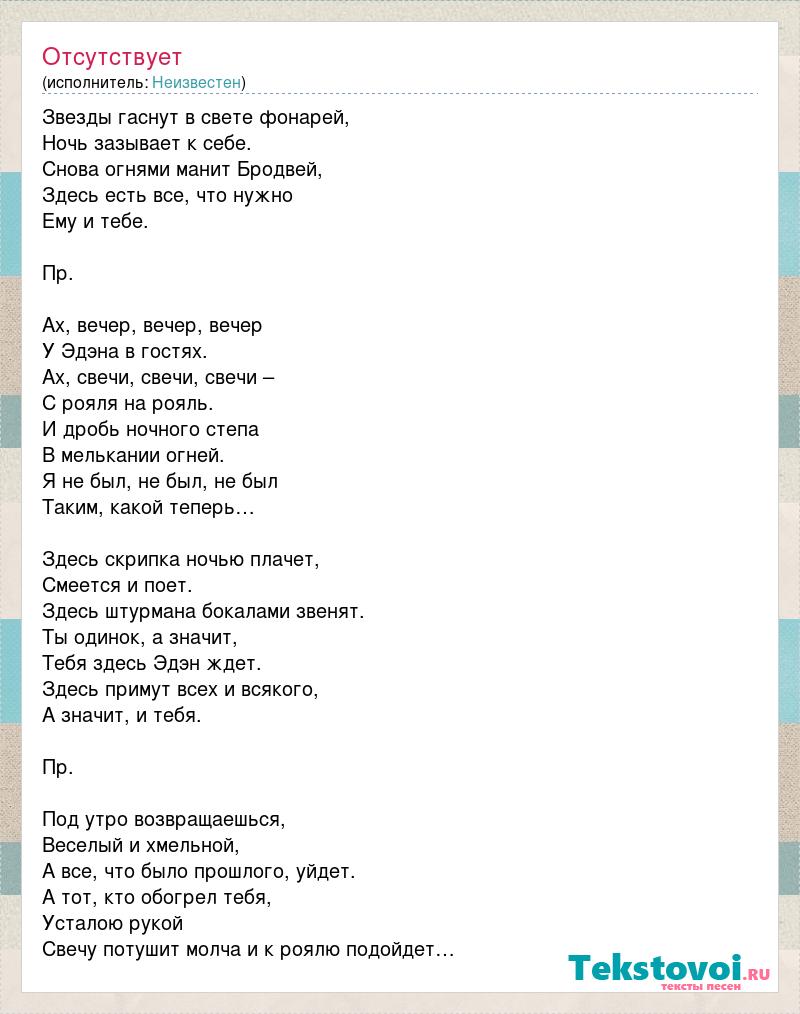 Отсутствует
(исполнитель: Неизвестен)

Звезды гаснут в свете фонарей,
Ночь зазывает к себе.
Снова огнями манит Бродвей,
Здесь есть все, что нужно
Ему и тебе.

Пр.

Ах, вечер, вечер, вечер
У Эдэна в гостях.
Ах, свечи, свечи, свечи –
С рояля на рояль.
И дробь ночного степа
В мелькании огней.
Я не был, не был, не был
Таким, какой теперь…

Здесь скрипка ночью плачет,
Смеется и поет.
Здесь штурмана бокалами звенят.
Ты одинок, а значит,
Тебя здесь Эдэн ждет.
Здесь примут всех и всякого,
А значит, и тебя.

Пр.

Под утро возвращаешься,
Веселый и хмельной,
А все, что было прошлого, уйдет.
А тот, кто обогрел тебя,
Усталою рукой
Свечу потушит молча и к роялю подойдет…

Tekstovoi.ru
тексты песен